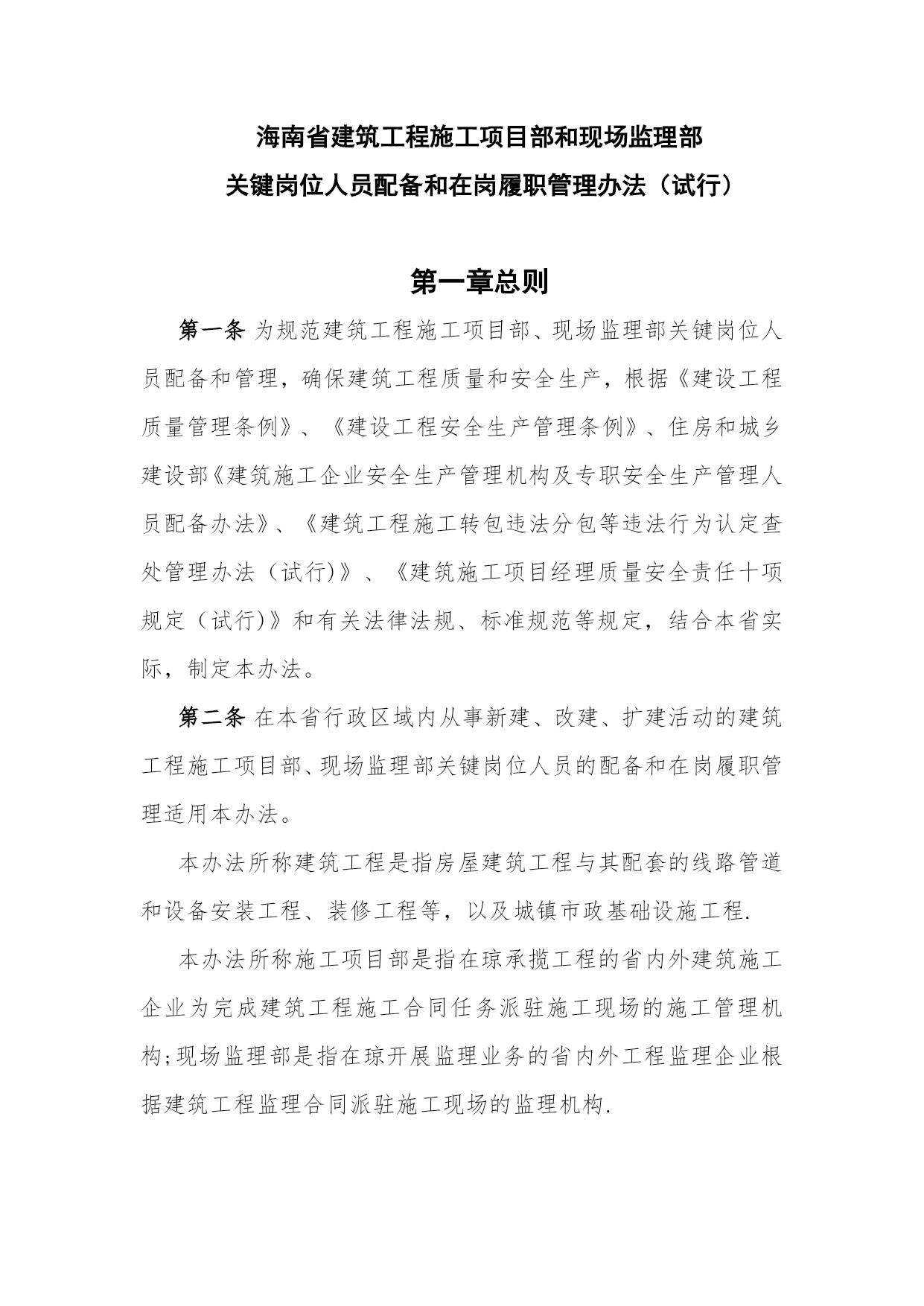 海南省建筑工程施工项目部和现场监理部
关键岗位人员配备和在岗履职管理办法（试行）

第一章总则

第一条 为规范建筑工程施工项目部、现场监理部关键岗位人员配备和管理，确保建筑工程质量和安全生产，根据《建设工程质量管理条例》、《建设工程安全生产管理条例》、住房和城乡建设部《建筑施工企业安全生产管理机构及专职安全生产管理人员配备办法》、《建筑工程施工转包违法分包等违法行为认定查处管理办法（试行)》、《建筑施工项目经理质量安全责任十项规定（试行)》和有关法律法规、标准规范等规定，结合本省实际，制定本办法。

第二条 在本省行政区域内从事新建、改建、扩建活动的建筑工程施工项目部、现场监理部关键岗位人员的配备和在岗履职管理适用本办法。

本办法所称建筑工程是指房屋建筑工程与其配套的线路管道和设备安装工程、装修工程等，以及城镇市政基础设施工程.

本办法所称施工项目部是指在琼承揽工程的省内外建筑施工企业为完成建筑工程施工合同任务派驻施工现场的施工管理机构;现场监理部是指在琼开展监理业务的省内外工程监理企业根据建筑工程监理合同派驻施工现场的监理机构.